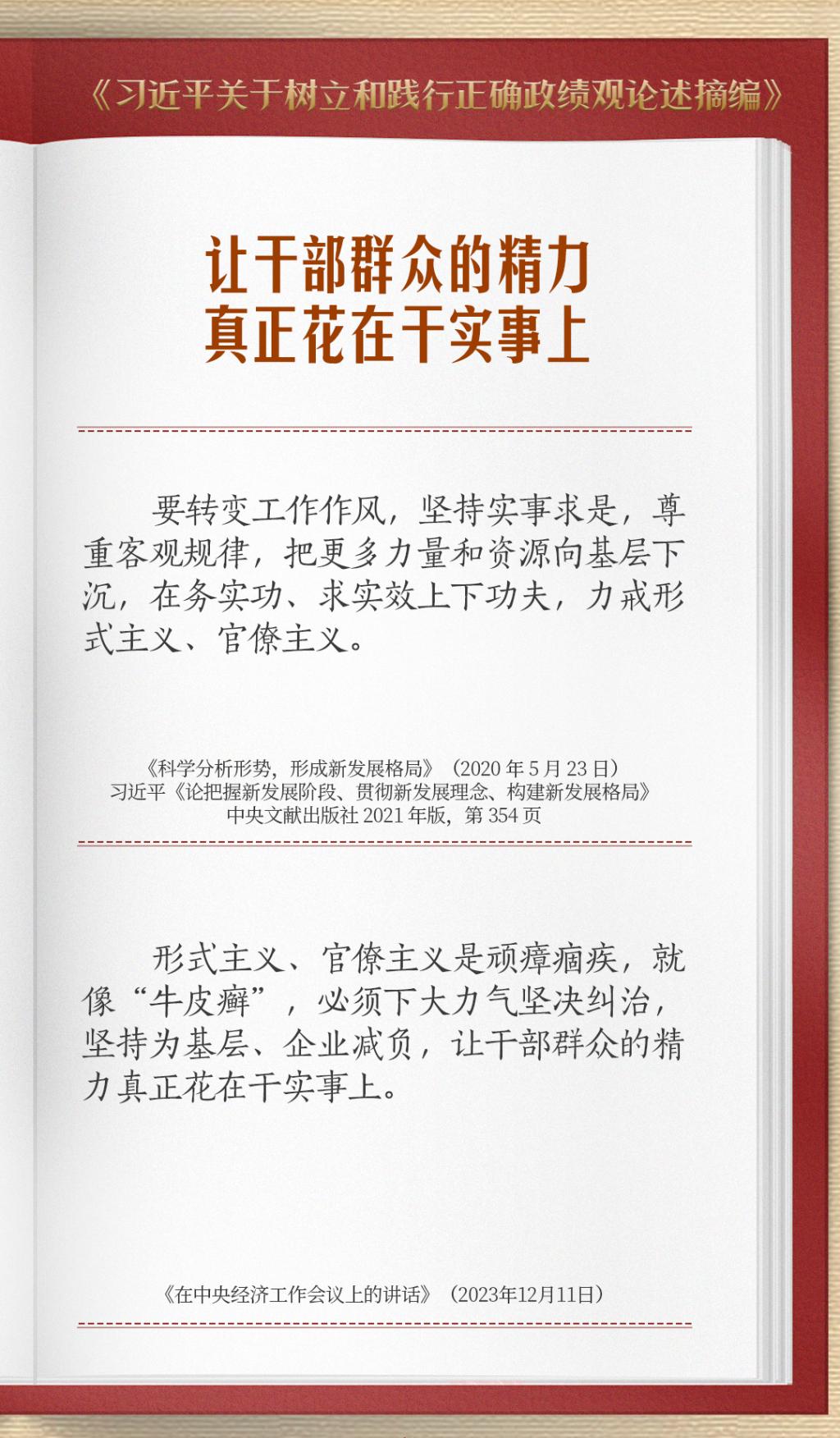 《习近平关于树立和践行正确政绩观论述摘编》

让干部群众的精力
真正花在干实事上

要转变工作作风，坚持实事求是，尊重客观规律，把更多力量和资源向基层下沉，在务实功、求实效上下功夫，力戒形式主义、官僚主义。

《科学分析形势，形成新发展格局》（2020 年 5 月 23 日）
习近平《论把握新发展阶段、贯彻新发展理念、构建新发展格局》
中央文献出版社 2021 年版，第 354 页

形式主义、官僚主义是顽瘴痼疾，就像“牛皮癣”，必须下大力气坚决纠治，坚持为基层、企业减负，让干部群众的精力真正花在干实事上。

《在中央经济工作会议上的讲话》（2023年12月11日）